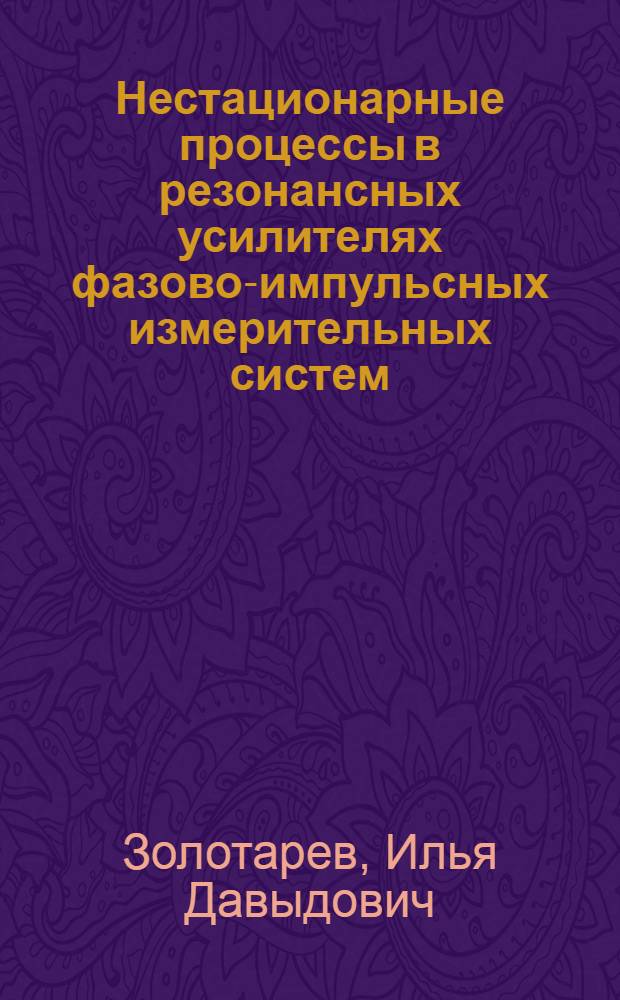 Нестационарные процессы в резонансных усилителях фазово-импульсных измерительных систем

Золотарев, Илья Давыдович